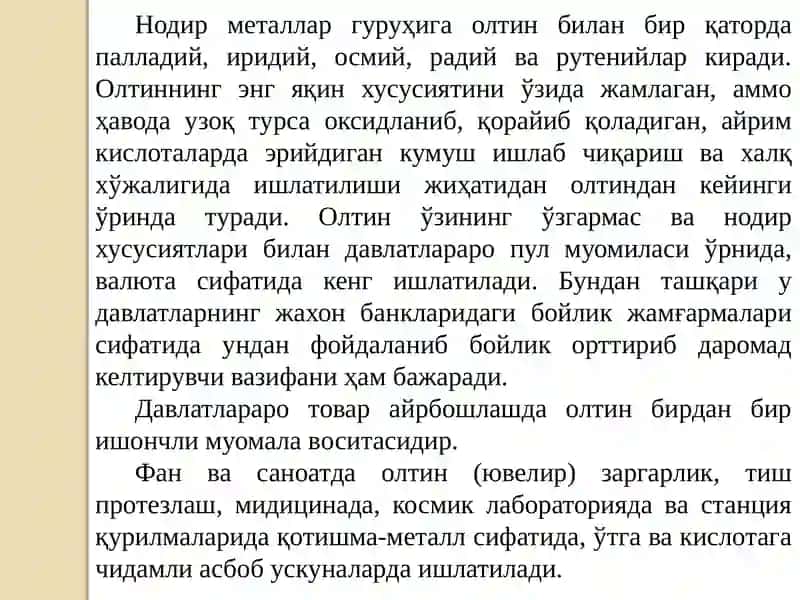 Нодир металлар гуруҳига олтин билан бир қаторда палладий, иридий, осмий, радий ва рутенийлар киради. Олтиннинг энг яқин хусусиятини ўзида жамлаган, аммо ҳавода узоқ турса оксидланиб, қорайиб қоладиган, айрим кислоталарда эрийдиган кумуш ишлаб чиқариш ва халқ хўжалигида ишлатилиши жиҳатидан олтиндан кейинги ўринда туради. Олтин ўзининг ўзгармас ва нодир хусусиятлари билан давлатлараро пул муомиласи ўрнида, валюта сифатида кенг ишлатилади. Бундан ташқари у давлатларнинг жахон банкларидаги бойлик жамғармалари сифатида ундан фойдаланиб бойлик орттириб даромад келтирувчи вазифани ҳам бажаради.

Давлатлараро товар айрбошлашда олтин бирдан бир ишончли муомала воситасидир.

Фан ва саноатда олтин (ювелир) заргарлик, тиш протезлаш, мидицинада, космик лабораторияда ва станция қурилмаларида қотишма-металл сифатида, ўтга ва кислотага чидамли асбоб ускуналарда ишлатилади.